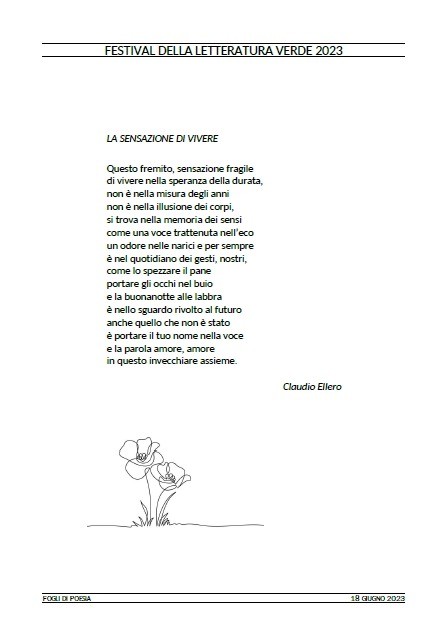 FESTIVAL DELLA LETTERATURA VERDE 2023

LA SENSAZIONE DI VIVERE

Questo fremito, sensazione fragile
di vivere nella speranza della durata,
non è nella misura degli anni
non è nella illusione dei corpi,
si trova nella memoria dei sensi
come una voce trattenuta nell'eco
un odore nelle narici e per sempre
è nel quotidiano dei gesti, nostri,
come lo spezzare il pane
portare gli occhi nel buio
e la buonanotte alle labbra
è nello sguardo rivolto al futuro
anche quello che non è stato
è portare il tuo nome nella voce
e la parola amore, amore
in questo invecchiare assieme.

Claudio Ellero

FOGLI DI POESIA

18 GIUGNO 2023